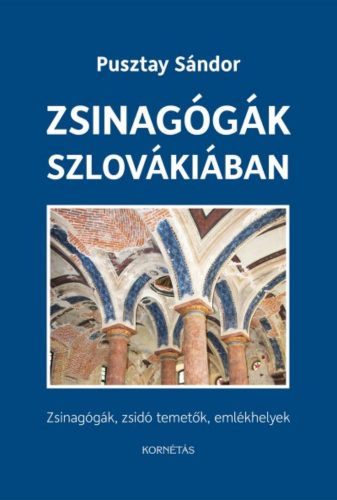 Pusztay Sándor

ZSINAGÓGÁK SZLOVÁKIÁBAN

Zsinagógák, zsidó temetők, emlékhelyek

KORNÉTÁS